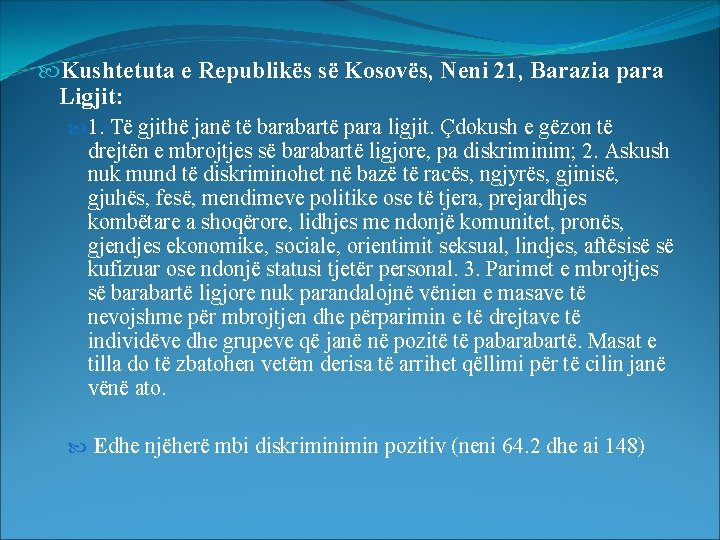 Kushtetuta e Republikës së Kosovës, Neni 21, Barazia para Ligjit:

1. Të gjithë janë të barabartë para ligjit. Çdokush e gëzon të drejtën e mbrojtjes së barabartë ligjore, pa diskriminim; 2. Askush nuk mund të diskriminohet në bazë të racës, ngjyrës, gjinisë, gjuhës, fesë, mendimeve politike ose të tjera, prejardhjes kombëtare a shoqërore, lidhjes me ndonjë komunitet, pronës, gjendjes ekonomike, sociale, orientimit seksual, lindjes, aftësisë së kufizuar ose ndonjë statusi tjetër personal. 3. Parimet e mbrojtjes së barabartë ligjore nuk parandalojnë vënien e masave të nevojshme për mbrojtjen dhe përparimin e të drejtave të individëve dhe grupeve që janë në pozitë të pabarabartë. Masat e tilla do të zbatohen vetëm derisa të arrihet qëllimi për të cilin janë vënë ato.

Edhe njëherë mbi diskriminimin pozitiv (neni 64.2 dhe ai 148)